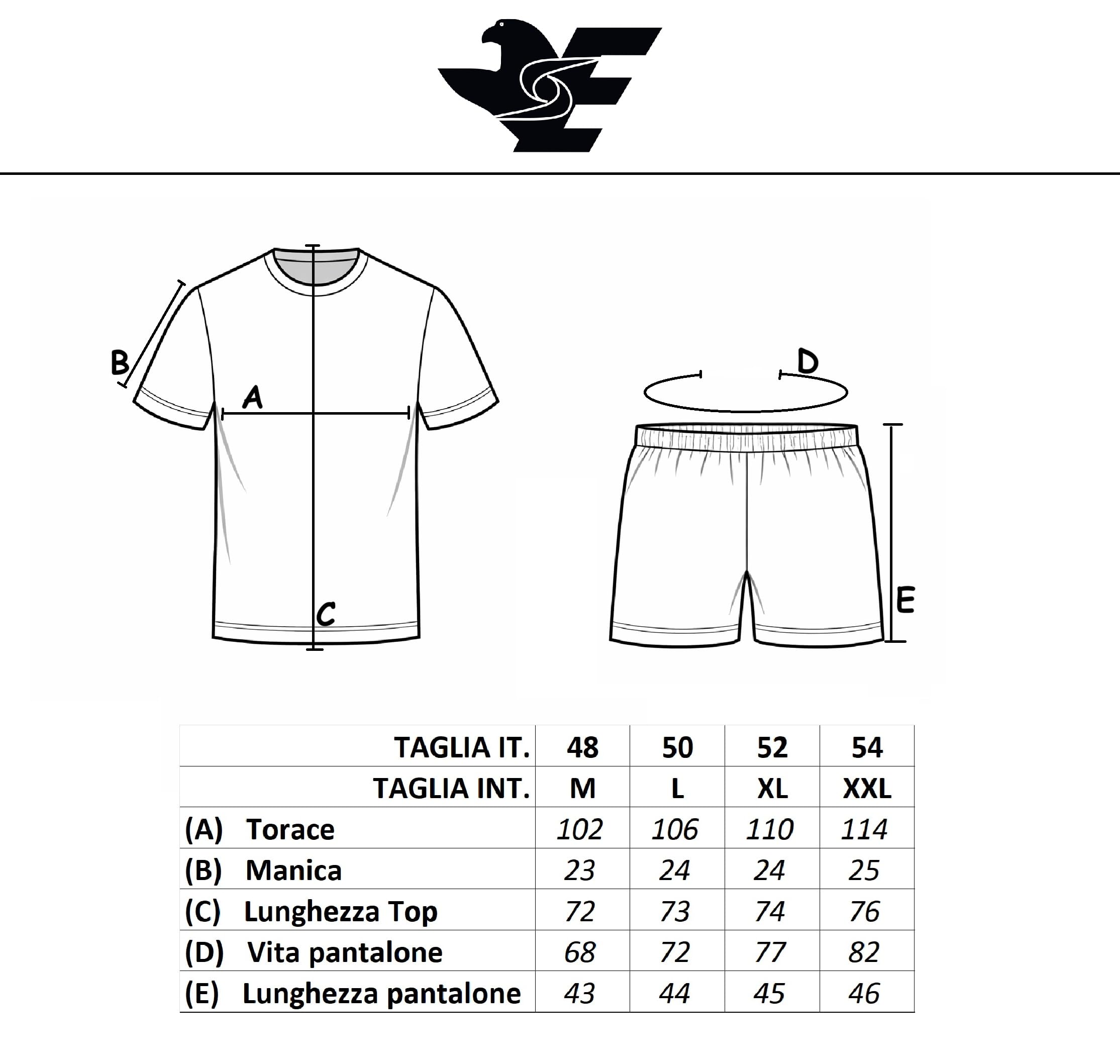 B
A
C
D
E

| TAGLIA IT. | 48 | 50 | 52 | 54 |
|---|---|---|---|---|
| TAGLIA INT. | M | L | XL | XXL |
| (A) Torace | 102 | 106 | 110 | 114 |
| (B) Manica | 23 | 24 | 24 | 25 |
| (C) Lunghezza Top | 72 | 73 | 74 | 76 |
| (D) Vita pantalone | 68 | 72 | 77 | 82 |
| (E) Lunghezza pantalone | 43 | 44 | 45 | 46 |